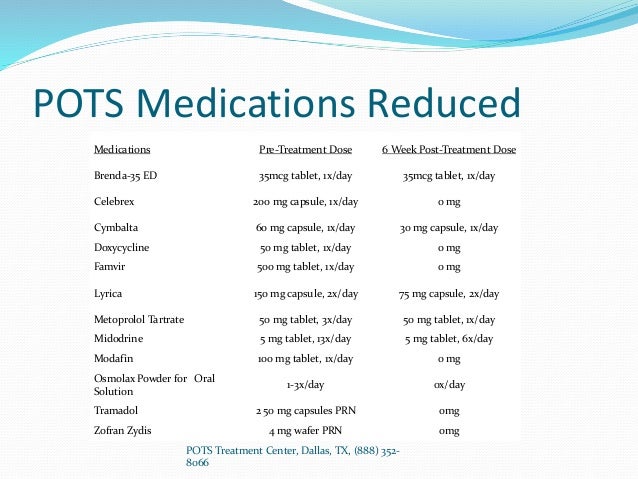 POTS Medications Reduced

| Medications | Pre-Treatment Dose | 6 Week Post-Treatment Dose |
|---|---|---|
| Brenda-35 ED | 35mcg tablet, 1x/day | 35mcg tablet, 1x/day |
| Celebrex | 200 mg capsule, 1x/day | 0 mg |
| Cymbalta | 60 mg capsule, 1x/day | 30 mg capsule, 1x/day |
| Doxycycline | 50 mg tablet, 1x/day | 0 mg |
| Famvir | 500 mg tablet, 1x/day | 0 mg |
| Lyrica | 150 mg capsule, 2x/day | 75 mg capsule, 2x/day |
| Metoprolol Tartrate | 50 mg tablet, 3x/day | 50 mg tablet, 1x/day |
| Midodrine | 5 mg tablet, 13x/day | 5 mg tablet, 6x/day |
| Modafin | 100 mg tablet, 1x/day | 0 mg |
| Osmolax Powder for Oral Solution | 1-3x/day | 0x/day |
| Tramadol | 2 50 mg capsules PRN | 0mg |
| Zofran Zydis | 4 mg wafer PRN | 0mg |

POTS Treatment Center, Dallas, TX, (888) 352-8066